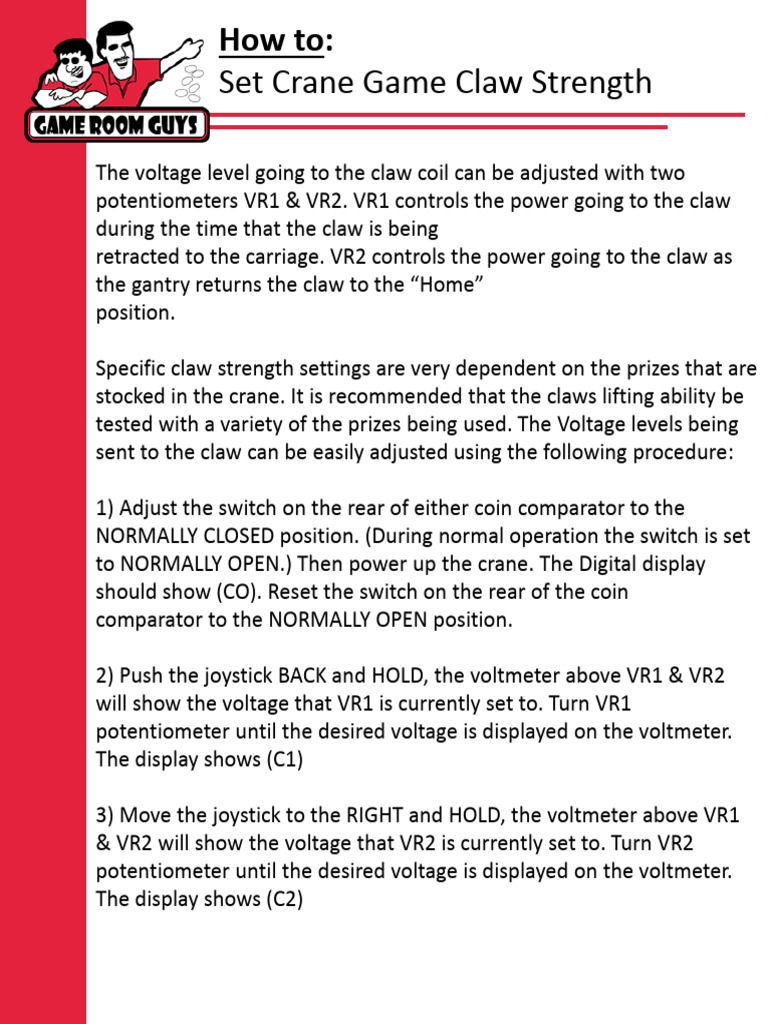 GAME ROOM GUYS

How to:
Set Crane Game Claw Strength

The voltage level going to the claw coil can be adjusted with two potentiometers VR1 & VR2. VR1 controls the power going to the claw during the time that the claw is being retracted to the carriage. VR2 controls the power going to the claw as the gantry returns the claw to the "Home" position.

Specific claw strength settings are very dependent on the prizes that are stocked in the crane. It is recommended that the claws lifting ability be tested with a variety of the prizes being used. The Voltage levels being sent to the claw can be easily adjusted using the following procedure:

1) Adjust the switch on the rear of either coin comparator to the NORMALLY CLOSED position. (During normal operation the switch is set to NORMALLY OPEN.) Then power up the crane. The Digital display should show (CO). Reset the switch on the rear of the coin comparator to the NORMALLY OPEN position.

2) Push the joystick BACK and HOLD, the voltmeter above VR1 & VR2 will show the voltage that VR1 is currently set to. Turn VR1 potentiometer until the desired voltage is displayed on the voltmeter. The display shows (C1)

3) Move the joystick to the RIGHT and HOLD, the voltmeter above VR1 & VR2 will show the voltage that VR2 is currently set to. Turn VR2 potentiometer until the desired voltage is displayed on the voltmeter. The display shows (C2)